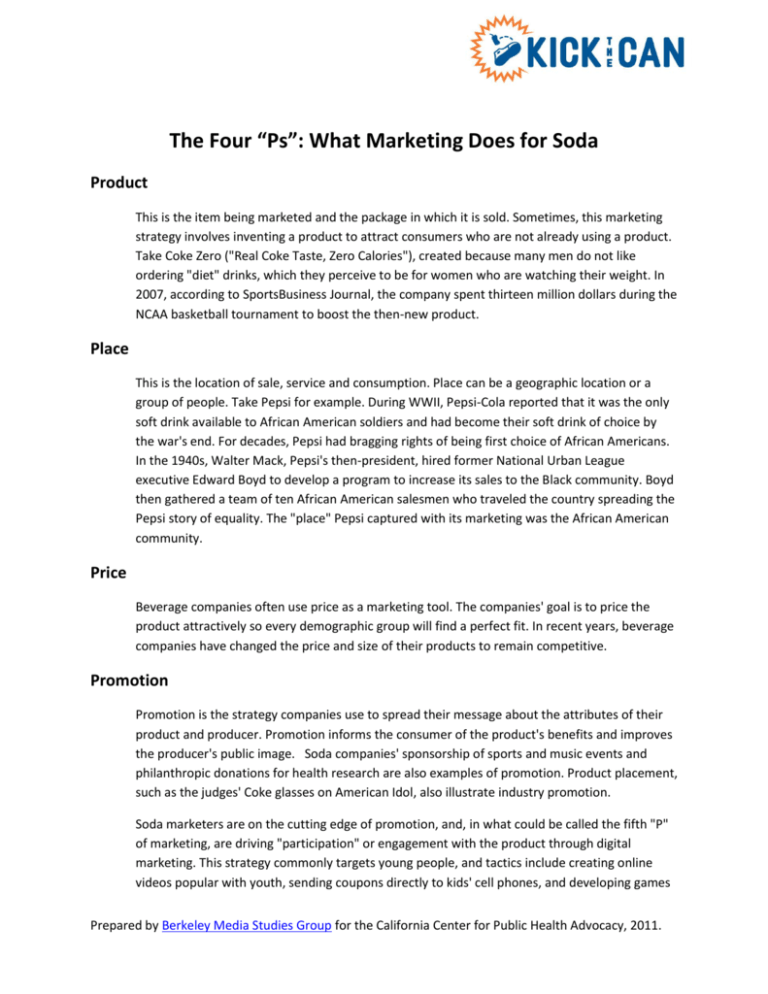 KICK THE CAN

The Four “Ps”: What Marketing Does for Soda

Product

This is the item being marketed and the package in which it is sold. Sometimes, this marketing strategy involves inventing a product to attract consumers who are not already using a product. Take Coke Zero ("Real Coke Taste, Zero Calories"), created because many men do not like ordering "diet" drinks, which they perceive to be for women who are watching their weight. In 2007, according to SportsBusiness Journal, the company spent thirteen million dollars during the NCAA basketball tournament to boost the then-new product.

Place

This is the location of sale, service and consumption. Place can be a geographic location or a group of people. Take Pepsi for example. During WWII, Pepsi-Cola reported that it was the only soft drink available to African American soldiers and had become their soft drink of choice by the war's end. For decades, Pepsi had bragging rights of being first choice of African Americans. In the 1940s, Walter Mack, Pepsi's then-president, hired former National Urban League executive Edward Boyd to develop a program to increase its sales to the Black community. Boyd then gathered a team of ten African American salesmen who traveled the country spreading the Pepsi story of equality. The "place" Pepsi captured with its marketing was the African American community.

Price

Beverage companies often use price as a marketing tool. The companies' goal is to price the product attractively so every demographic group will find a perfect fit. In recent years, beverage companies have changed the price and size of their products to remain competitive.

Promotion

Promotion is the strategy companies use to spread their message about the attributes of their product and producer. Promotion informs the consumer of the product's benefits and improves the producer's public image. Soda companies' sponsorship of sports and music events and philanthropic donations for health research are also examples of promotion. Product placement, such as the judges' Coke glasses on American Idol, also illustrate industry promotion.

Soda marketers are on the cutting edge of promotion, and, in what could be called the fifth "P" of marketing, are driving "participation" or engagement with the product through digital marketing. This strategy commonly targets young people, and tactics include creating online videos popular with youth, sending coupons directly to kids' cell phones, and developing games

Prepared by Berkeley Media Studies Group for the California Center for Public Health Advocacy, 2011.